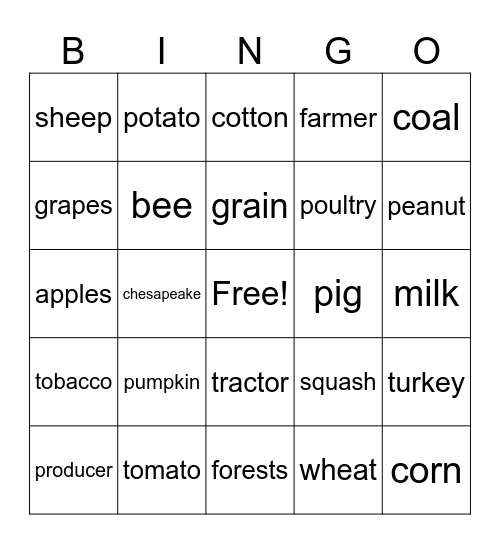 | B | I | N | G | O |
|---|---|---|---|---|
| sheep | potato | cotton | farmer | coal |
| grapes | bee | grain | poultry | peanut |
| apples | chesapeake | Free! | pig | milk |
| tobacco | pumpkin | tractor | squash | turkey |
| producer | tomato | forests | wheat | corn |